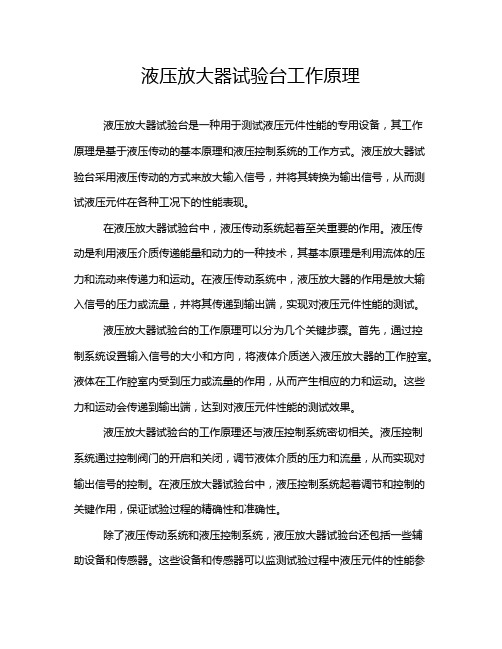 液压放大器试验台工作原理

液压放大器试验台是一种用于测试液压元件性能的专用设备，其工作原理是基于液压传动的基本原理和液压控制系统的工作方式。液压放大器试验台采用液压传动的方式来放大输入信号，并将其转换为输出信号，从而测试液压元件在各种工况下的性能表现。

在液压放大器试验台中，液压传动系统起着至关重要的作用。液压传动是利用液压介质传递能量和动力的一种技术，其基本原理是利用流体的压力和流动来传递力和运动。在液压传动系统中，液压放大器的作用是放大输入信号的压力或流量，并将其传递到输出端，实现对液压元件性能的测试。

液压放大器试验台的工作原理可以分为几个关键步骤。首先，通过控制系统设置输入信号的大小和方向，将液体介质送入液压放大器的工作腔室。液体在工作腔室内受到压力或流量的作用，从而产生相应的力和运动。这些力和运动会传递到输出端，达到对液压元件性能的测试效果。

液压放大器试验台的工作原理还与液压控制系统密切相关。液压控制系统通过控制阀门的开启和关闭，调节液体介质的压力和流量，从而实现对输出信号的控制。在液压放大器试验台中，液压控制系统起着调节和控制的关键作用，保证试验过程的精确性和准确性。

除了液压传动系统和液压控制系统，液压放大器试验台还包括一些辅助设备和传感器。这些设备和传感器可以监测试验过程中液压元件的性能参